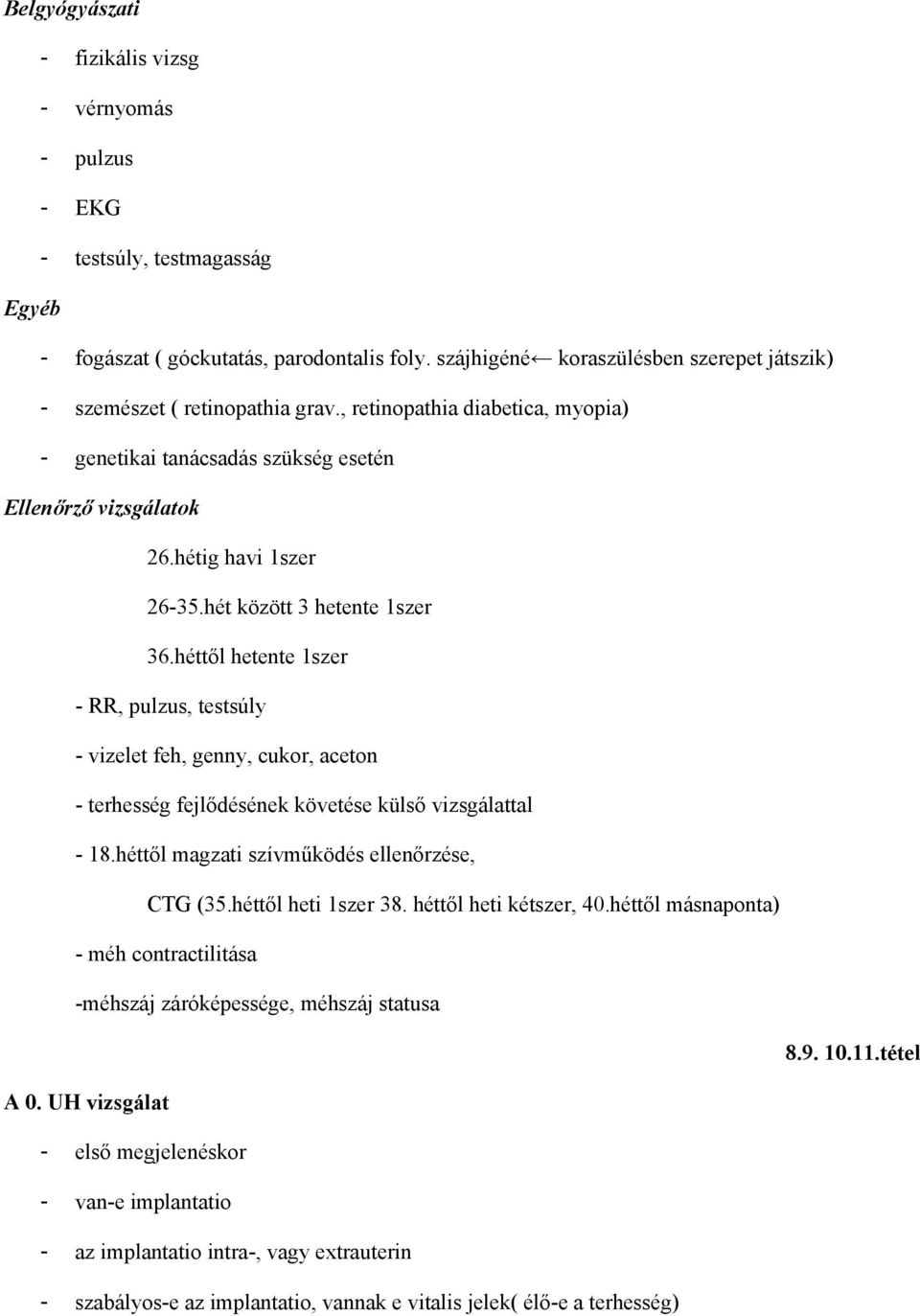 Belgyógyászati

- fizikális vizsg
- vérnyomás
- pulzus
- EKG
- testsúly, testmagasság

Egyéb

- fogászat ( góckutatás, parodontalis foly. szájhigéné← koraszülésben szerepet játszik)
- szemészet ( retinopathia grav., retinopathia diabetica, myopia)
- genetikai tanácsadás szükség esetén

Ellenőrző vizsgálatok

26.hétig havi 1szer

26-35.hét között 3 hetente 1szer

36.héttől hetente 1szer

- RR, pulzus, testsúly
- vizelet feh, genny, cukor, aceton
- terhesség fejlődésének követése külső vizsgálattal
- 18.héttől magzati szívműködés ellenőrzése,

CTG (35.héttől heti 1szer 38. héttől heti kétszer, 40.héttől másnaponta)

- méh contractilitása
-méhszáj záróképessége, méhszáj statusa

8.9. 10.11.tétel

A 0. UH vizsgálat

- első megjelenéskor
- van-e implantatio
- az implantatio intra-, vagy extrauterin
- szabályos-e az implantatio, vannak e vitalis jelek( élő-e a terhesség)